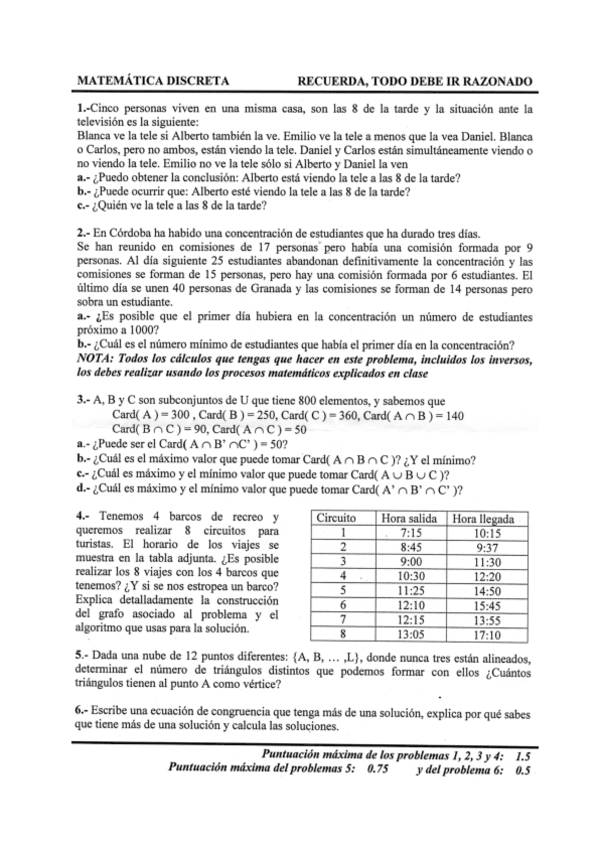 MATEMÁTICA DISCRETA RECUERDA, TODO DEBE IR RAZONADO

1.-Cinco personas viven en una misma casa, son las 8 de la tarde y la situación ante la televisión es la siguiente:
Blanca ve la tele si Alberto también la ve. Emilio ve la tele a menos que la vea Daniel. Blanca o Carlos, pero no ambos, están viendo la tele. Daniel y Carlos están simultáneamente viendo o no viendo la tele. Emilio no ve la tele sólo si Alberto y Daniel la ven
a.- ¿Puedo obtener la conclusión: Alberto está viendo la tele a las 8 de la tarde?
b.- ¿Puede ocurrir que: Alberto esté viendo la tele a las 8 de la tarde?
c.- ¿Quién ve la tele a las 8 de la tarde?

2.- En Córdoba ha habido una concentración de estudiantes que ha durado tres días.
Se han reunido en comisiones de 17 personas pero había una comisión formada por 9 personas. Al día siguiente 25 estudiantes abandonan definitivamente la concentración y las comisiones se forman de 15 personas, pero hay una comisión formada por 6 estudiantes. El último día se unen 40 personas de Granada y las comisiones se forman de 14 personas pero sobra un estudiante.
a.- ¿Es posible que el primer día hubiera en la concentración un número de estudiantes próximo a 1000?
b.- ¿Cuál es el número mínimo de estudiantes que había el primer día en la concentración?
NOTA: Todos los cálculos que tengas que hacer en este problema, incluidos los inversos, los debes realizar usando los procesos matemáticos explicados en clase

3.- A, B y C son subconjuntos de U que tiene 800 elementos, y sabemos que
Card( A ) = 300 , Card( B ) = 250, Card( C ) = 360, Card( A $\cap$ B ) = 140
Card( B $\cap$ C ) = 90, Card( A $\cap$ C ) = 50
a.- ¿Puede ser el Card( A $\cap$ B' $\cap$C' ) = 50?
b.- ¿Cuál es el máximo valor que puede tomar Card( A $\cap$ B $\cap$ C )? ¿Y el mínimo?
c.- ¿Cuál es máximo y el mínimo valor que puede tomar Card( A $\cup$ B $\cup$ C )?
d.- ¿Cuál es máximo y el mínimo valor que puede tomar Card( A' $\cap$ B' $\cap$ C' )?

4.- Tenemos 4 barcos de recreo y queremos realizar 8 circuitos para turistas. El horario de los viajes se muestra en la tabla adjunta. ¿Es posible realizar los 8 viajes con los 4 barcos que tenemos? ¿Y si se nos estropea un barco? Explica detalladamente la construcción del grafo asociado al problema y el algoritmo que usas para la solución.

| Circuito | Hora salida | Hora llegada |
|---|---|---|
| 1 | 7:15 | 10:15 |
| 2 | 8:45 | 9:37 |
| 3 | 9:00 | 11:30 |
| 4 | 10:30 | 12:20 |
| 5 | 11:25 | 14:50 |
| 6 | 12:10 | 15:45 |
| 7 | 12:15 | 13:55 |
| 8 | 13:05 | 17:10 |

5.- Dada una nube de 12 puntos diferentes: {A, B, … ,L}, donde nunca tres están alineados, determinar el número de triángulos distintos que podemos formar con ellos ¿Cuántos triángulos tienen al punto A como vértice?

6.- Escribe una ecuación de congruencia que tenga más de una solución, explica por qué sabes que tiene más de una solución y calcula las soluciones.

Puntuación máxima de los problemas 1, 2, 3 y 4: 1.5
Puntuación máxima del problemas 5: 0.75 y del problema 6: 0.5